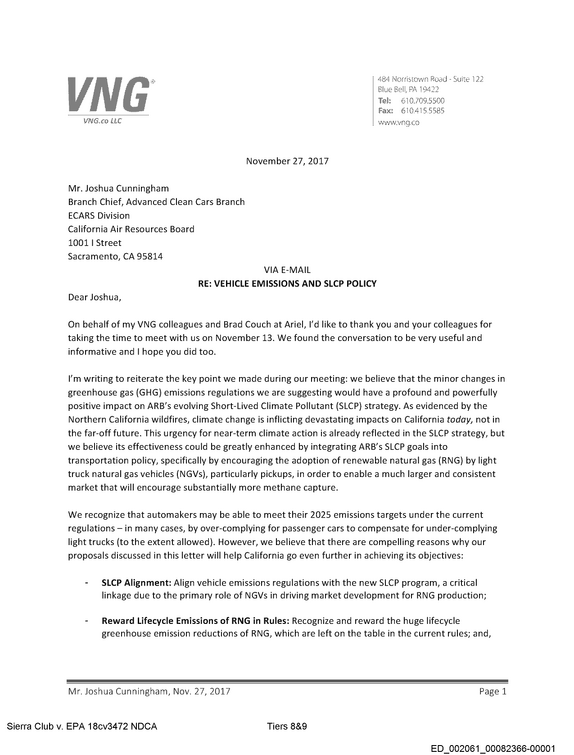 VNG®
VNG.co LLC

484 Norristown Road - Suite 122
Blue Bell, PA 19422
Tel: 610.709.5500
Fax: 610.415.5585
www.vng.co

November 27, 2017

Mr. Joshua Cunningham
Branch Chief, Advanced Clean Cars Branch
ECARS Division
California Air Resources Board
1001 I Street
Sacramento, CA 95814

VIA E-MAIL
RE: VEHICLE EMISSIONS AND SLCP POLICY

Dear Joshua,

On behalf of my VNG colleagues and Brad Couch at Ariel, I'd like to thank you and your colleagues for taking the time to meet with us on November 13. We found the conversation to be very useful and informative and I hope you did too.

I'm writing to reiterate the key point we made during our meeting: we believe that the minor changes in greenhouse gas (GHG) emissions regulations we are suggesting would have a profound and powerfully positive impact on ARB's evolving Short-Lived Climate Pollutant (SLCP) strategy. As evidenced by the Northern California wildfires, climate change is inflicting devastating impacts on California today, not in the far-off future. This urgency for near-term climate action is already reflected in the SLCP strategy, but we believe its effectiveness could be greatly enhanced by integrating ARB's SLCP goals into transportation policy, specifically by encouraging the adoption of renewable natural gas (RNG) by light truck natural gas vehicles (NGVs), particularly pickups, in order to enable a much larger and consistent market that will encourage substantially more methane capture.

We recognize that automakers may be able to meet their 2025 emissions targets under the current regulations – in many cases, by over-complying for passenger cars to compensate for under-complying light trucks (to the extent allowed). However, we believe that there are compelling reasons why our proposals discussed in this letter will help California go even further in achieving its objectives:

- SLCP Alignment: Align vehicle emissions regulations with the new SLCP program, a critical linkage due to the primary role of NGVs in driving market development for RNG production;

- Reward Lifecycle Emissions of RNG in Rules: Recognize and reward the huge lifecycle greenhouse emission reductions of RNG, which are left on the table in the current rules; and,

Mr. Joshua Cunningham, Nov. 27, 2017
Page 1

Sierra Club v. EPA 18cv3472 NDCA
Tiers 8&9

ED_002061_00082366-00001